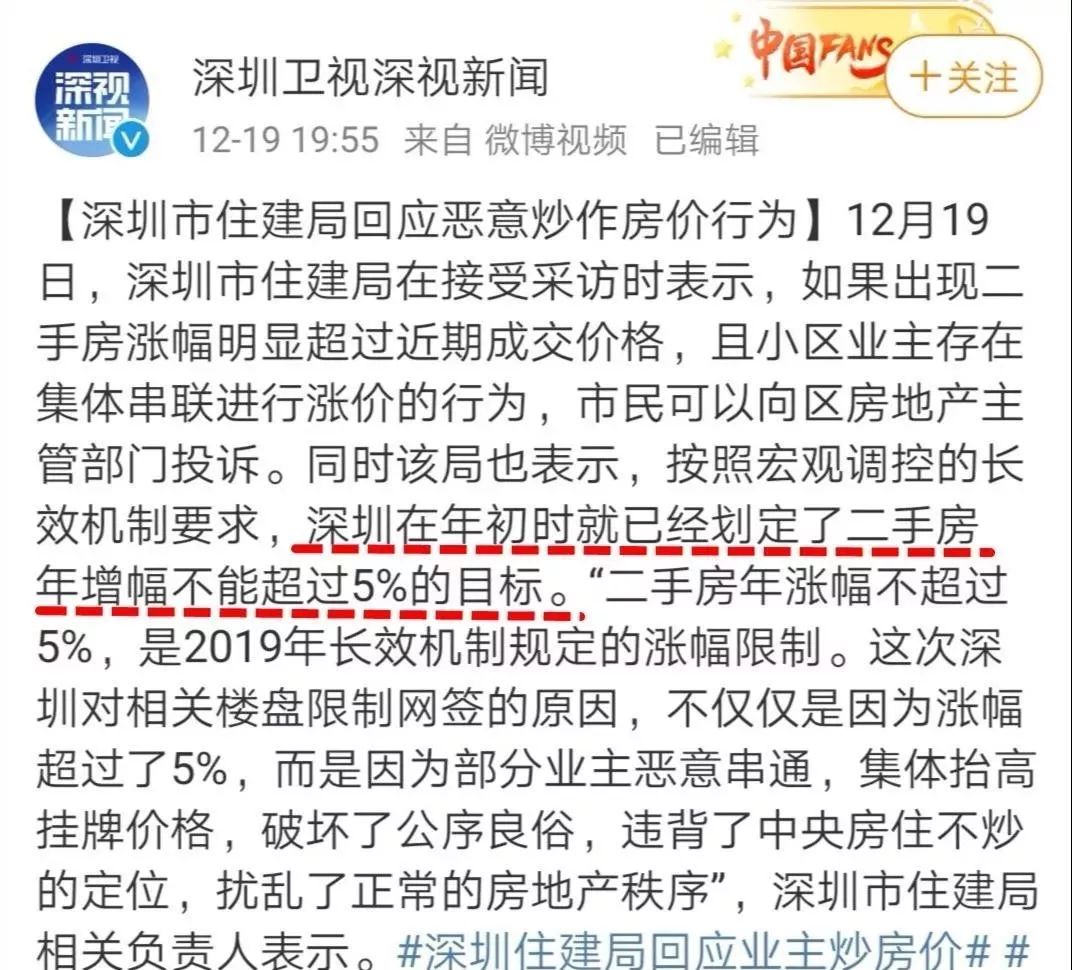 深圳卫视
深视新闻

深圳卫视深视新闻

中国FANS

十关注

12-19 19:55 来自 微博视频 已编辑

【深圳市住建局回应恶意炒作房价行为】12月19日，深圳市住建局在接受采访时表示，如果出现二手房涨幅明显超过近期成交价格，且小区业主存在集体串联进行涨价的行为，市民可以向区房地产主管部门投诉。同时该局也表示，按照宏观调控的长效机制要求，深圳在年初时就已经划定了二手房年增幅不能超过5%的目标。“二手房年涨幅不超过5%，是2019年长效机制规定的涨幅限制。这次深圳对相关楼盘限制网签的原因，不仅仅是因为涨幅超过了5%，而是因为部分业主恶意串通，集体抬高挂牌价格，破坏了公序良俗，违背了中央房住不炒的定位，扰乱了正常的房地产秩序”，深圳市住建局相关负责人表示。#深圳住建局回应业主炒房价# #